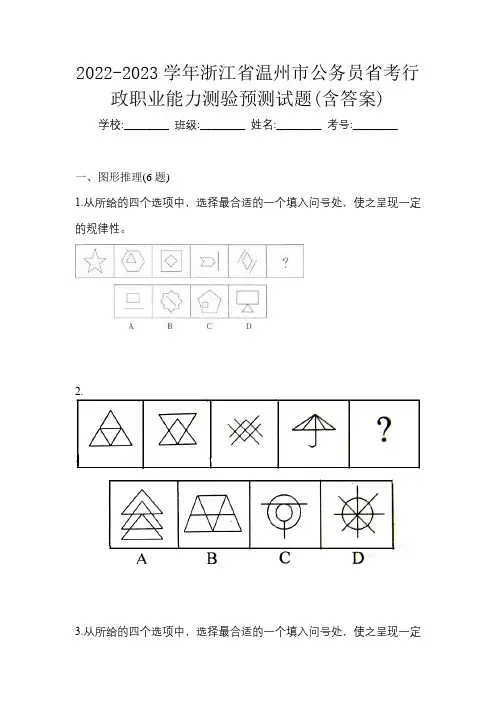 2022-2023 学年浙江省温州市公务员省考行政职业能力测验预测试题(含答案)

学校:________ 班级:________ 姓名:________ 考号:________

一、图形推理(6 题)

1.从所给的四个选项中，选择最合适的一个填入问号处，使之呈现一定的规律性。

?

A B C D

2.

?

A B C D

3.从所给的四个选项中，选择最合适的一个填入问号处，使之呈现一定